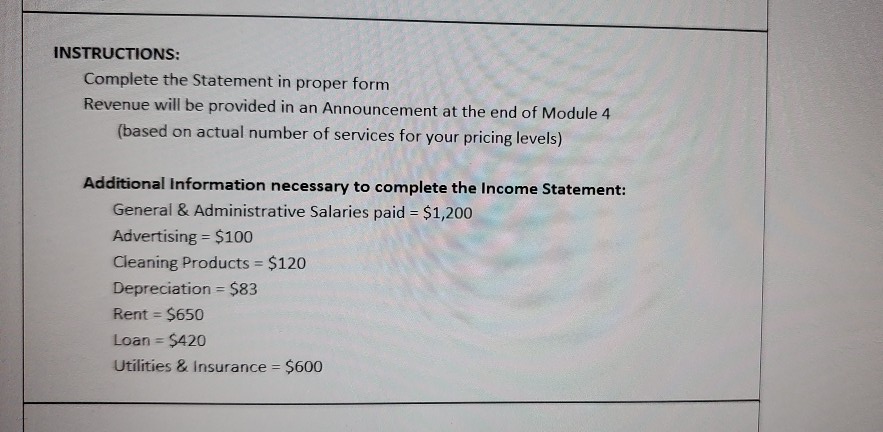 INSTRUCTIONS:
Complete the Statement in proper form
Revenue will be provided in an Announcement at the end of Module 4
(based on actual number of services for your pricing levels)

Additional Information necessary to complete the Income Statement:
General & Administrative Salaries paid = \$1,200
Advertising = \$100
Cleaning Products = \$120
Depreciation = \$83
Rent = \$650
Loan = \$420
Utilities & Insurance = \$600